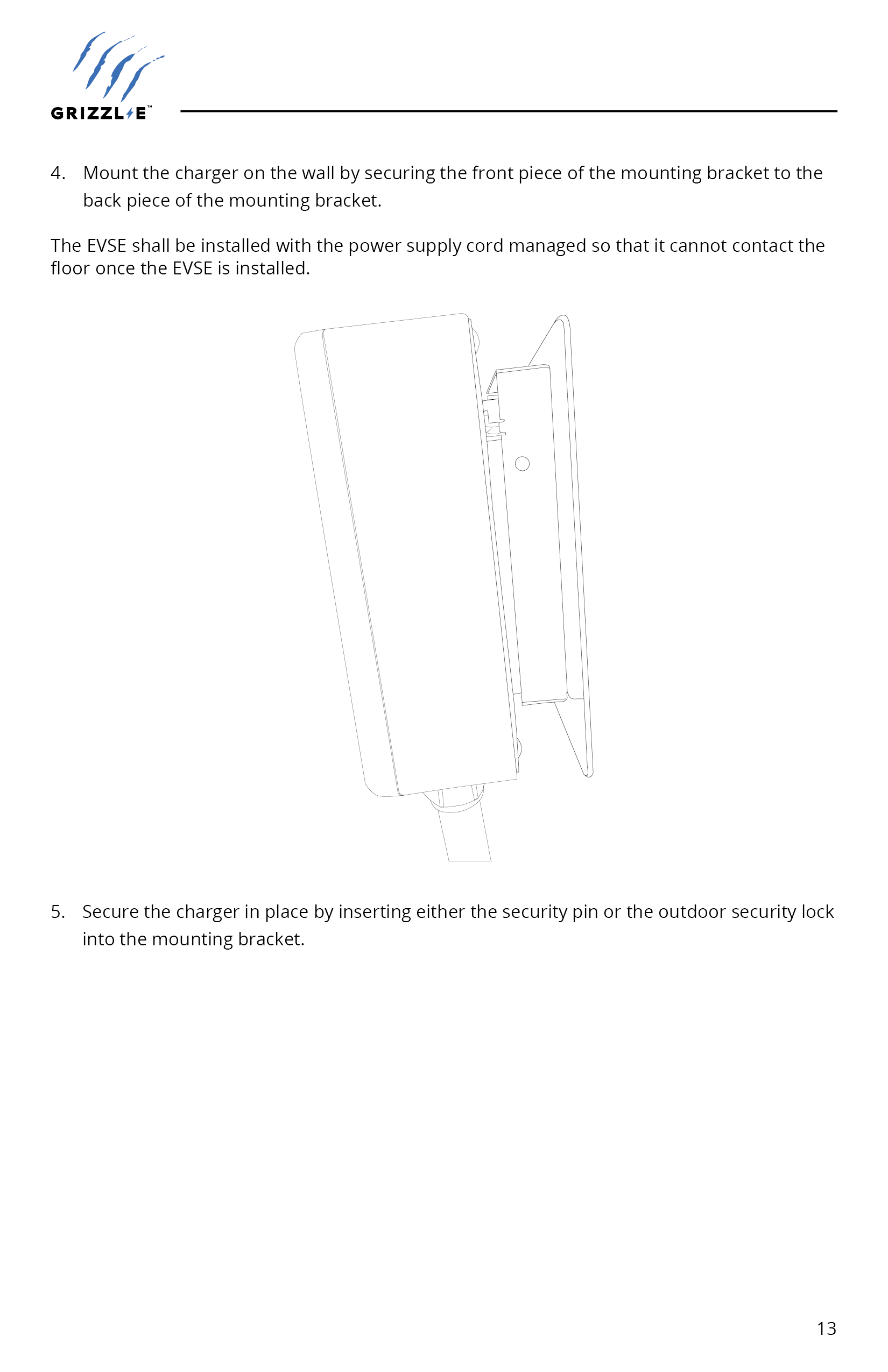 GRIZZL-E™

4. Mount the charger on the wall by securing the front piece of the mounting bracket to the back piece of the mounting bracket.

The EVSE shall be installed with the power supply cord managed so that it cannot contact the floor once the EVSE is installed.

5. Secure the charger in place by inserting either the security pin or the outdoor security lock into the mounting bracket.

13